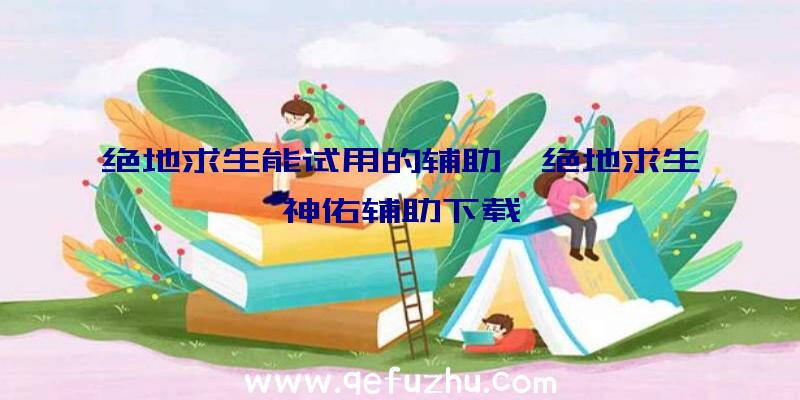 绝地求生能试用的辅助、绝地求生神佑辅助下载

www.qefuzhu.com